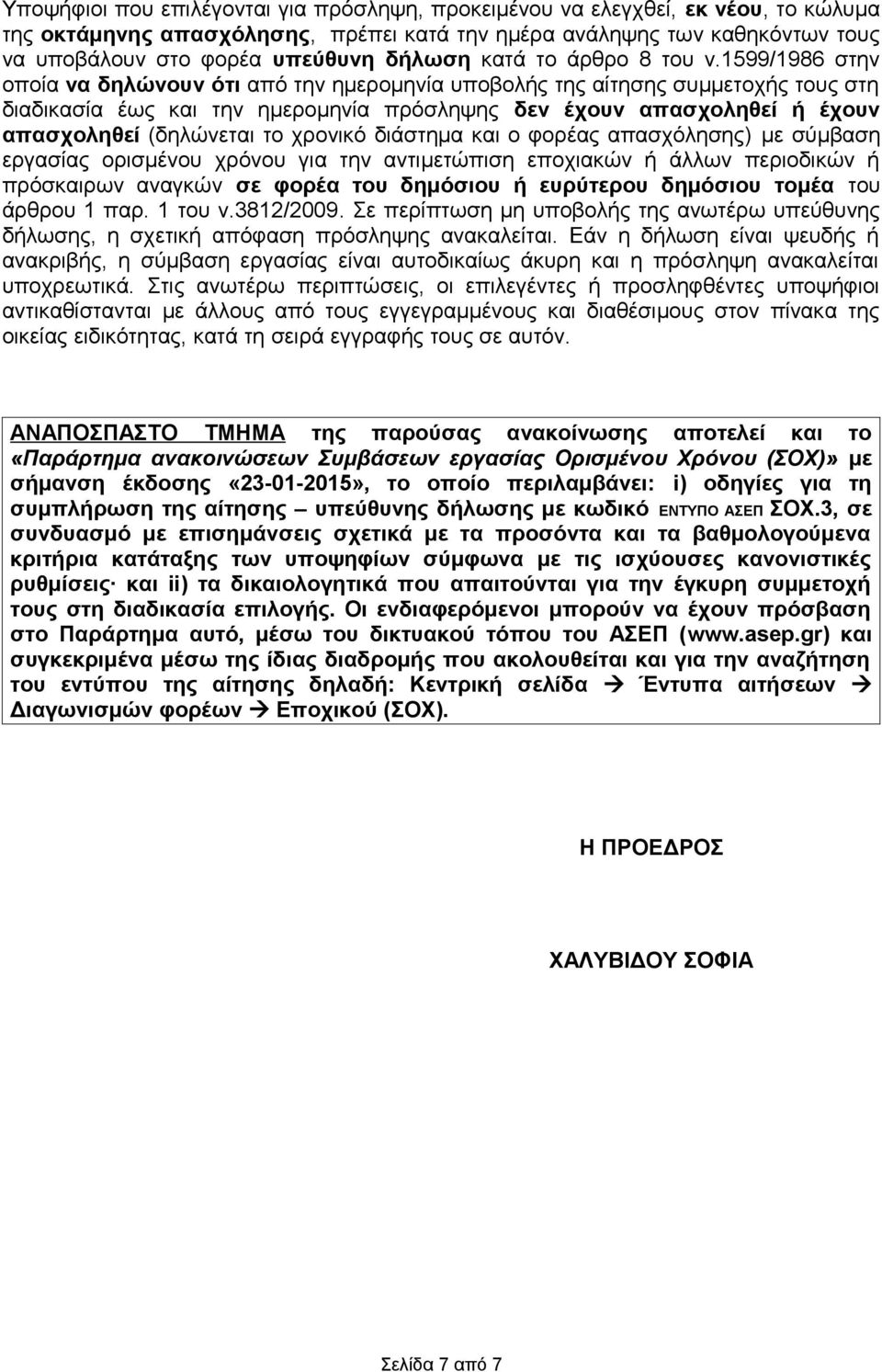 Υποψήφιοι που επιλέγονται για πρόσληψη, προκειμένου να ελεγχθεί, εκ νέου, το κώλυμα της οκτάμηνης απασχόλησης, πρέπει κατά την ημέρα ανάληψης των καθηκόντων τους να υποβάλουν στο φορέα υπεύθυνη δήλωση κατά το άρθρο 8 του ν.1599/1986 στην οποία να δηλώνουν ότι από την ημερομηνία υποβολής της αίτησης συμμετοχής τους στη διαδικασία έως και την ημερομηνία πρόσληψης δεν έχουν απασχοληθεί ή έχουν απασχοληθεί (δηλώνεται το χρονικό διάστημα και ο φορέας απασχόλησης) με σύμβαση εργασίας ορισμένου χρόνου για την αντιμετώπιση εποχιακών ή άλλων περιοδικών ή πρόσκαιρων αναγκών σε φορέα του δημόσιου ή ευρύτερου δημόσιου τομέα του άρθρου 1 παρ. 1 του ν.3812/2009. Σε περίπτωση μη υποβολής της ανωτέρω υπεύθυνης δήλωσης, η σχετική απόφαση πρόσληψης ανακαλείται. Εάν η δήλωση είναι ψευδής ή ανακριβής, η σύμβαση εργασίας είναι αυτοδικαίως άκυρη και η πρόσληψη ανακαλείται υποχρεωτικά. Στις ανωτέρω περιπτώσεις, οι επιλεγέντες ή προσληφθέντες υποψήφιοι αντικαθίστανται με άλλους από τους εγγεγραμμένους και διαθέσιμους στον πίνακα της οικείας ειδικότητας, κατά τη σειρά εγγραφής τους σε αυτόν.

ΑΝΑΠΟΣΠΑΣΤΟ ΤΜΗΜΑ της παρούσας ανακοίνωσης αποτελεί και το «Παράρτημα ανακοινώσεων Συμβάσεων εργασίας Ορισμένου Χρόνου (ΣΟΧ)» με σήμανση έκδοσης «23-01-2015», το οποίο περιλαμβάνει: i) οδηγίες για τη συμπλήρωση της αίτησης – υπεύθυνης δήλωσης με κωδικό ΕΝΤΥΠΟ ΑΣΕΠ ΣΟΧ.3, σε συνδυασμό με επισημάνσεις σχετικά με τα προσόντα και τα βαθμολογούμενα κριτήρια κατάταξης των υποψηφίων σύμφωνα με τις ισχύουσες κανονιστικές ρυθμίσεις· και ii) τα δικαιολογητικά που απαιτούνται για την έγκυρη συμμετοχή τους στη διαδικασία επιλογής. Οι ενδιαφερόμενοι μπορούν να έχουν πρόσβαση στο Παράρτημα αυτό, μέσω του δικτυακού τόπου του ΑΣΕΠ (www.asep.gr) και συγκεκριμένα μέσω της ίδιας διαδρομής που ακολουθείται και για την αναζήτηση του εντύπου της αίτησης δηλαδή: Κεντρική σελίδα → Έντυπα αιτήσεων → Διαγωνισμών φορέων → Εποχικού (ΣΟΧ).

Η ΠΡΟΕΔΡΟΣ

ΧΑΛΥΒΙΔΟΥ ΣΟΦΙΑ

Σελίδα 7 από 7